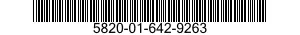 5820-01-642-9263